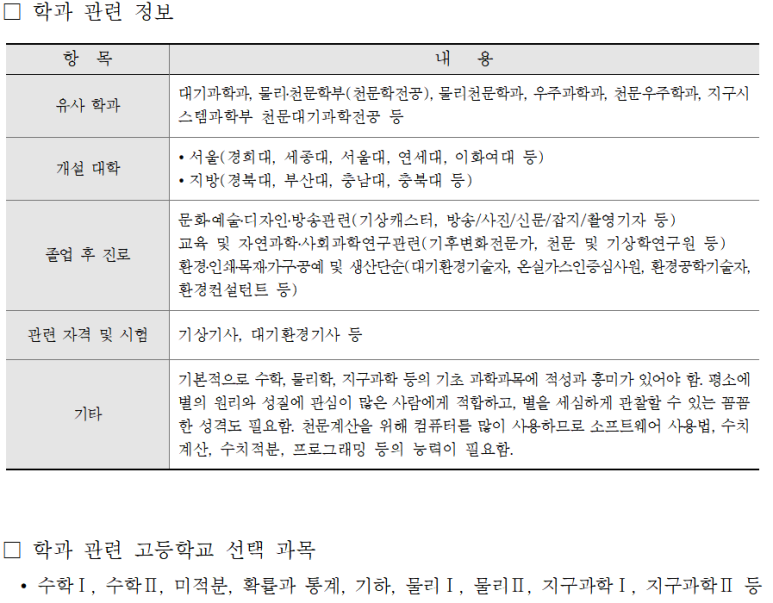 ☐ 학과 관련 정보

| 항 목 | 내 용 |
|---|---|
| 유사 학과 | 대기과학과, 물리·천문학부(천문학전공), 물리천문학과, 우주과학과, 천문우주학과, 지구시스템과학부 천문대기과학전공 등 |
| 개설 대학 | • 서울(경희대, 세종대, 서울대, 연세대, 이화여대 등) • 지방(경북대, 부산대, 충남대, 충북대 등) |
| 졸업 후 진로 | 문화·예술·디자인·방송관련(기상캐스터, 방송/사진/신문/잡지/촬영기자 등) 교육 및 자연과학·사회과학연구관련(기후변화전문가, 천문 및 기상학연구원 등) 환경·인쇄·목재·가구·공예 및 생산단순(대기환경기술자, 온실가스인증심사원, 환경공학기술자, 환경컨설턴트 등) |
| 관련 자격 및 시험 | 기상기사, 대기환경기사 등 |
| 기타 | 기본적으로 수학, 물리학, 지구과학 등의 기초 과학과목에 적성과 흥미가 있어야 함. 평소에 별의 원리와 성질에 관심이 많은 사람에게 적합하고, 별을 세심하게 관찰할 수 있는 꼼꼼한 성격도 필요함. 천문계산을 위해 컴퓨터를 많이 사용하므로 소프트웨어 사용법, 수치계산, 수치적분, 프로그래밍 등의 능력이 필요함. |

☐ 학과 관련 고등학교 선택 과목

• 수학Ⅰ, 수학Ⅱ, 미적분, 확률과 통계, 기하, 물리Ⅰ, 물리Ⅱ, 지구과학Ⅰ, 지구과학Ⅱ 등